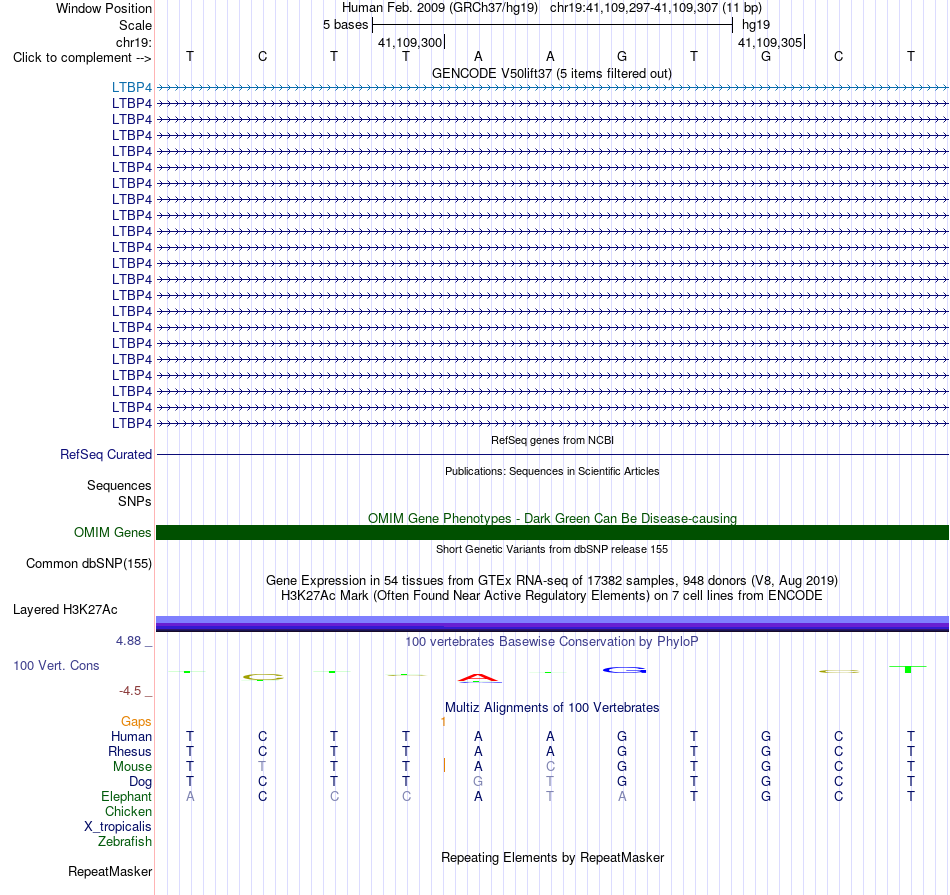 Window Position Human Feb. 2009 (GRCh37/hg19) chr19:41,109,297-41,109,307 (11 bp)
Scale 5 bases hg19
chr19: 41,109,300 41,109,305
Click to complement --> T C T T A A G T G C T

GENCODE V50lift37 (5 items filtered out)
LTBP4
LTBP4
LTBP4
LTBP4
LTBP4
LTBP4
LTBP4
LTBP4
LTBP4
LTBP4
LTBP4
LTBP4
LTBP4
LTBP4
LTBP4
LTBP4
LTBP4
LTBP4
LTBP4
LTBP4
LTBP4
LTBP4

RefSeq genes from NCBI
RefSeq Curated

Publications: Sequences in Scientific Articles
Sequences
SNPs

OMIM Gene Phenotypes - Dark Green Can Be Disease-causing
OMIM Genes

Short Genetic Variants from dbSNP release 155
Common dbSNP(155)

Gene Expression in 54 tissues from GTEx RNA-seq of 17382 samples, 948 donors (V8, Aug 2019)
H3K27Ac Mark (Often Found Near Active Regulatory Elements) on 7 cell lines from ENCODE
Layered H3K27Ac

4.88 _ 100 vertebrates Basewise Conservation by PhyloP
100 Vert. Cons
-4.5 _

Multiz Alignments of 100 Vertebrates
Gaps 1
Human T C T T A A G T G C T
Rhesus T C T T A A G T G C T
Mouse T T T T A C G T G C T
Dog T C T T G T G T G C T
Elephant A C C C A T A T G C T
Chicken
X_tropicalis
Zebrafish

Repeating Elements by RepeatMasker
RepeatMasker